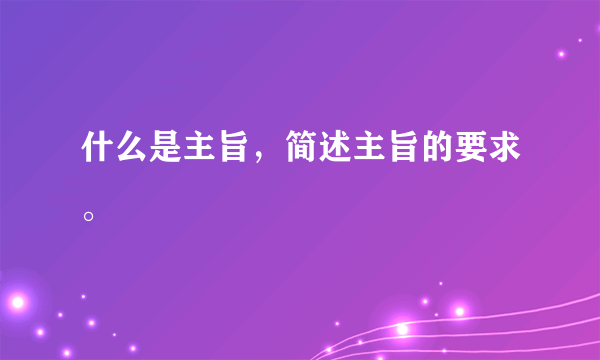 什么是主旨，简述主旨的要求。